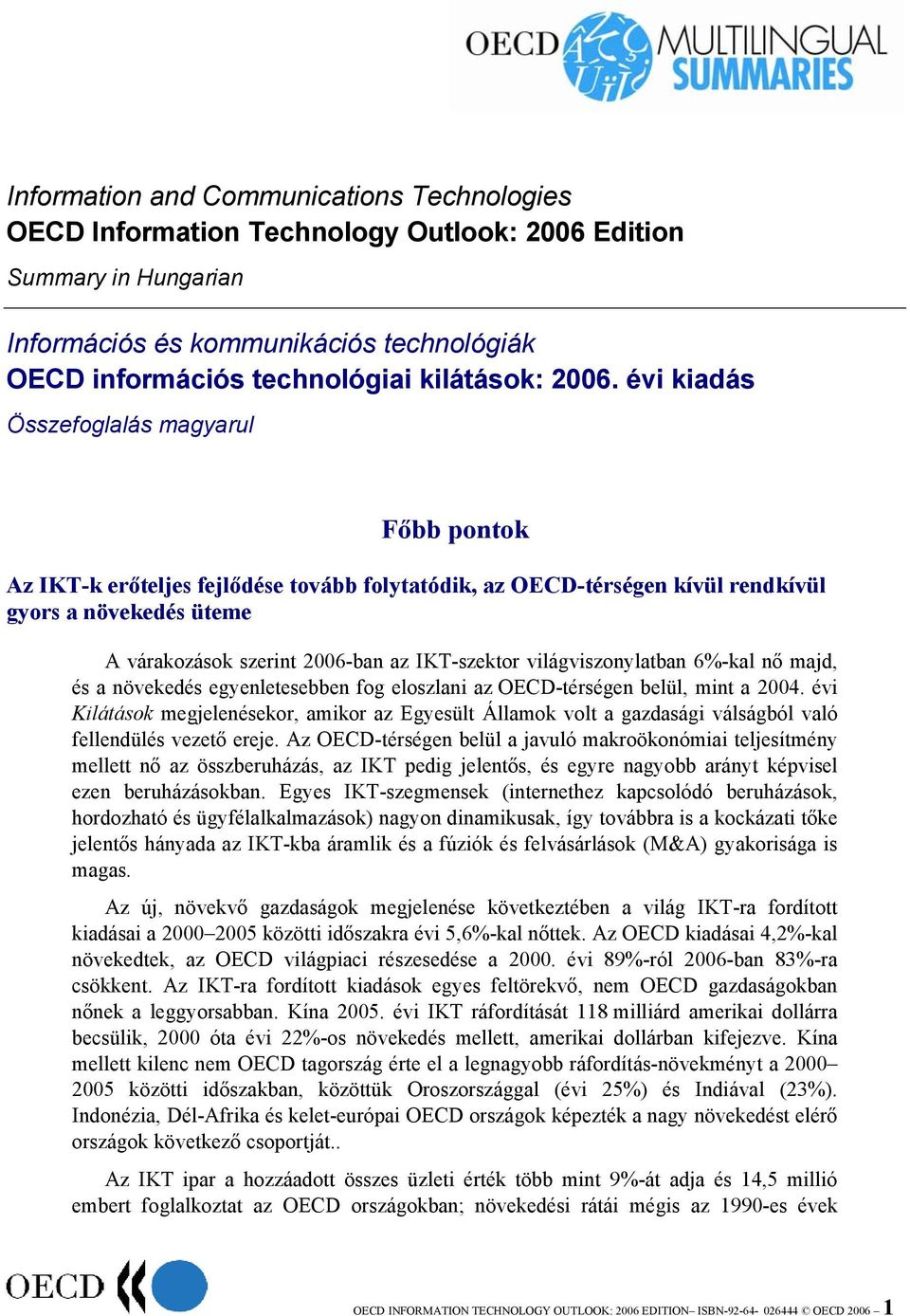 OECD MULTILINGUAL SUMMARIES

Information and Communications Technologies
OECD Information Technology Outlook: 2006 Edition
Summary in Hungarian

Információs és kommunikációs technológiák
OECD információs technológiai kilátások: 2006. évi kiadás
Összefoglalás magyarul

Főbb pontok

Az IKT-k erőteljes fejlődése tovább folytatódik, az OECD-térségen kívül rendkívül gyors a növekedés üteme

A várakozások szerint 2006-ban az IKT-szektor világviszonylatban 6%-kal nő majd, és a növekedés egyenletesebben fog eloszlani az OECD-térségen belül, mint a 2004. évi Kilátások megjelenésekor, amikor az Egyesült Államok volt a gazdasági válságból való fellendülés vezető ereje. Az OECD-térségen belül a javuló makroökonómiai teljesítmény mellett nő az összberuházás, az IKT pedig jelentős, és egyre nagyobb arányt képvisel ezen beruházásokban. Egyes IKT-szegmensek (internethez kapcsolódó beruházások, hordozható és ügyfélalkalmazások) nagyon dinamikusak, így továbbra is a kockázati tőke jelentős hányada az IKT-kba áramlik és a fúziók és felvásárlások (M&A) gyakorisága is magas.

Az új, növekvő gazdaságok megjelenése következtében a világ IKT-ra fordított kiadásai a 2000–2005 közötti időszakra évi 5,6%-kal nőttek. Az OECD kiadásai 4,2%-kal növekedtek, az OECD világpiaci részesedése a 2000. évi 89%-ról 2006-ban 83%-ra csökkent. Az IKT-ra fordított kiadások egyes feltörekvő, nem OECD gazdaságokban nőnek a leggyorsabban. Kína 2005. évi IKT ráfordítását 118 milliárd amerikai dollárra becsülik, 2000 óta évi 22%-os növekedés mellett, amerikai dollárban kifejezve. Kína mellett kilenc nem OECD tagország érte el a legnagyobb ráfordítás-növekményt a 2000–2005 közötti időszakban, közöttük Oroszországgal (évi 25%) és Indiával (23%). Indonézia, Dél-Afrika és kelet-európai OECD országok képezték a nagy növekedést elérő országok következő csoportját..

Az IKT ipar a hozzáadott összes üzleti érték több mint 9%-át adja és 14,5 millió embert foglalkoztat az OECD országokban; növekedési rátái mégis az 1990-es évek

OECD

OECD INFORMATION TECHNOLOGY OUTLOOK: 2006 EDITION– ISBN-92-64- 026444 © OECD 2006 – 1